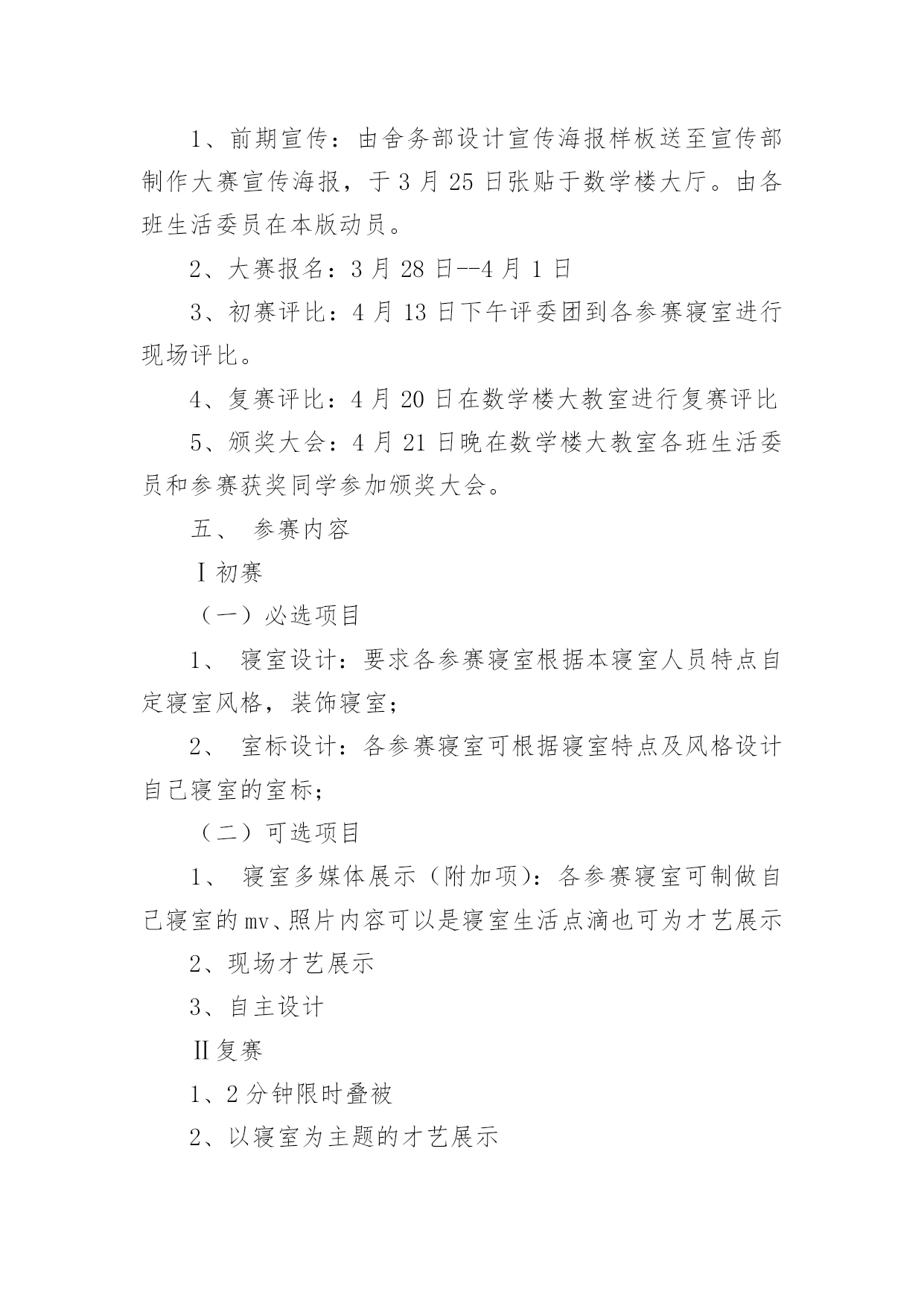 1、前期宣传：由舍务部设计宣传海报样板送至宣传部制作大赛宣传海报，于 3 月 25 日张贴于数学楼大厅。由各班生活委员在本版动员。

2、大赛报名：3 月 28 日--4 月 1 日

3、初赛评比：4 月 13 日下午评委团到各参赛寝室进行现场评比。

4、复赛评比：4 月 20 日在数学楼大教室进行复赛评比

5、颁奖大会：4 月 21 日晚在数学楼大教室各班生活委员和参赛获奖同学参加颁奖大会。

五、 参赛内容

Ⅰ初赛

（一）必选项目

1、 寝室设计：要求各参赛寝室根据本寝室人员特点自定寝室风格，装饰寝室；

2、 室标设计：各参赛寝室可根据寝室特点及风格设计自己寝室的室标；

（二）可选项目

1、 寝室多媒体展示（附加项）：各参赛寝室可制做自己寝室的 mv、照片内容可以是寝室生活点滴也可为才艺展示

2、现场才艺展示

3、自主设计

Ⅱ复赛

1、2 分钟限时叠被

2、以寝室为主题的才艺展示